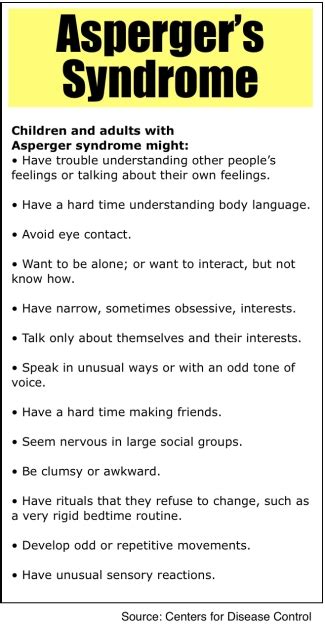 Asperger's Syndrome

Children and adults with Asperger syndrome might:
• Have trouble understanding other people's feelings or talking about their own feelings.

• Have a hard time understanding body language.

• Avoid eye contact.

• Want to be alone; or want to interact, but not know how.

• Have narrow, sometimes obsessive, interests.

• Talk only about themselves and their interests.

• Speak in unusual ways or with an odd tone of voice.

• Have a hard time making friends.

• Seem nervous in large social groups.

• Be clumsy or awkward.

• Have rituals that they refuse to change, such as a very rigid bedtime routine.

• Develop odd or repetitive movements.

• Have unusual sensory reactions.

Source: Centers for Disease Control